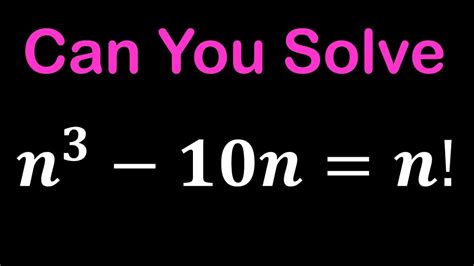 Can You Solve

$n^3 - 10n = n!$